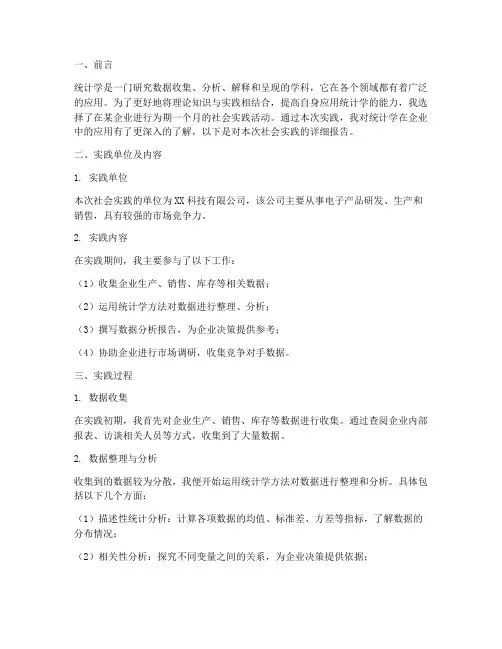 一、前言

统计学是一门研究数据收集、分析、解释和呈现的学科，它在各个领域都有着广泛的应用。为了更好地将理论知识与实践相结合，提高自身应用统计学的能力，我选择了在某企业进行为期一个月的社会实践活动。通过本次实践，我对统计学在企业中的应用有了更深入的了解，以下是对本次社会实践的详细报告。

二、实践单位及内容

1. 实践单位

本次社会实践的单位为XX科技有限公司，该公司主要从事电子产品研发、生产和销售，具有较强的市场竞争力。

2. 实践内容

在实践期间，我主要参与了以下工作：

（1）收集企业生产、销售、库存等相关数据；

（2）运用统计学方法对数据进行整理、分析；

（3）撰写数据分析报告，为企业决策提供参考；

（4）协助企业进行市场调研，收集竞争对手数据。

三、实践过程

1. 数据收集

在实践初期，我首先对企业生产、销售、库存等数据进行收集。通过查阅企业内部报表、访谈相关人员等方式，收集到了大量数据。

2. 数据整理与分析

收集到的数据较为分散，我便开始运用统计学方法对数据进行整理和分析。具体包括以下几个方面：

（1）描述性统计分析：计算各项数据的均值、标准差、方差等指标，了解数据的分布情况；

（2）相关性分析：探究不同变量之间的关系，为企业决策提供依据；